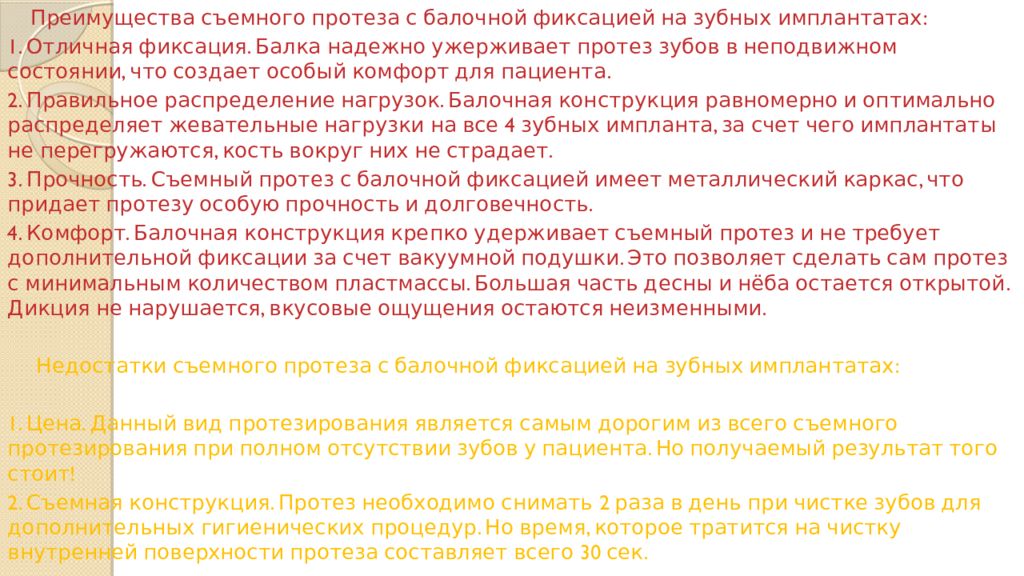 Преимущества съемного протеза с балочной фиксацией на зубных имплантатах:

1. Отличная фиксация. Балка надежно ужерживает протез зубов в неподвижном состоянии, что создает особый комфорт для пациента.

2. Правильное распределение нагрузок. Балочная конструкция равномерно и оптимально распределяет жевательные нагрузки на все 4 зубных импланта, за счет чего имплантаты не перегружаются, кость вокруг них не страдает.

3. Прочность. Съемный протез с балочной фиксацией имеет металлический каркас, что придает протезу особую прочность и долговечность.

4. Комфорт. Балочная конструкция крепко удерживает съемный протез и не требует дополнительной фиксации за счет вакуумной подушки. Это позволяет сделать сам протез с минимальным количеством пластмассы. Большая часть десны и нёба остается открытой. Дикция не нарушается, вкусовые ощущения остаются неизменными.

Недостатки съемного протеза с балочной фиксацией на зубных имплантатах:

1. Цена. Данный вид протезирования является самым дорогим из всего съемного протезирования при полном отсутствии зубов у пациента. Но получаемый результат того стоит!

2. Съемная конструкция. Протез необходимо снимать 2 раза в день при чистке зубов для дополнительных гигиенических процедур. Но время, которое тратится на чистку внутренней поверхности протеза составляет всего 30 сек.